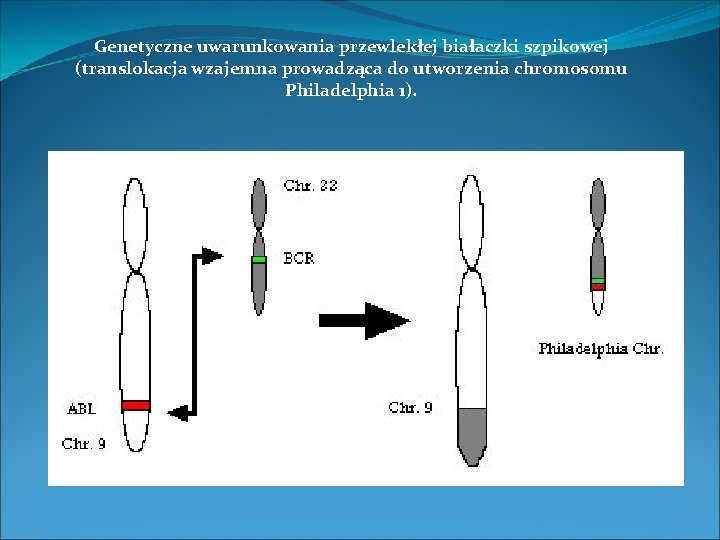 Genetyczne uwarunkowania przewlekłej białaczki szpikowej (translokacja wzajemna prowadząca do utworzenia chromosomu Philadelphia 1).

Chr. 22

BCR

ABL

Chr. 9

Chr. 9

Philadelphia Chr.